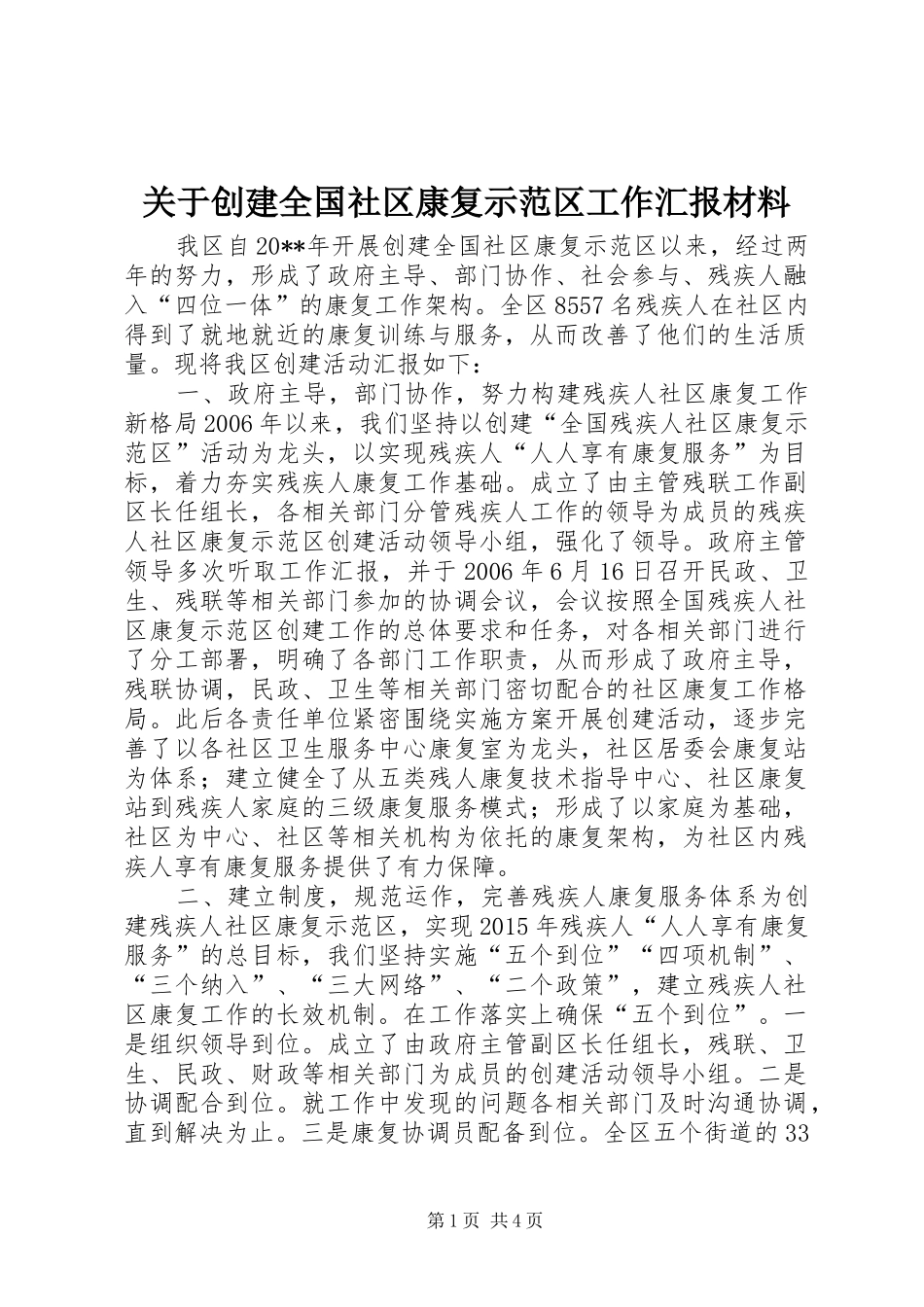 关于创建全国社区康复示范区工作汇报材料

我区自20**年开展创建全国社区康复示范区以来，经过两年的努力，形成了政府主导、部门协作、社会参与、残疾人融入“四位一体”的康复工作架构。全区8557名残疾人在社区内得到了就地就近的康复训练与服务，从而改善了他们的生活质量。现将我区创建活动汇报如下：

一、政府主导，部门协作，努力构建残疾人社区康复工作新格局2006年以来，我们坚持以创建“全国残疾人社区康复示范区”活动为龙头，以实现残疾人“人人享有康复服务”为目标，着力夯实残疾人康复工作基础。成立了由主管残联工作副区长任组长，各相关部门分管残疾人工作的领导为成员的残疾人社区康复示范区创建活动领导小组，强化了领导。政府主管领导多次听取工作汇报，并于2006年6月16日召开民政、卫生、残联等相关部门参加的协调会议，会议按照全国残疾人社区康复示范区创建工作的总体要求和任务，对各相关部门进行了分工部署，明确了各部门工作职责，从而形成了政府主导，残联协调，民政、卫生等相关部门密切配合的社区康复工作格局。此后各责任单位紧密围绕实施方案开展创建活动，逐步完善了以各社区卫生服务中心康复室为龙头，社区居委会康复站为体系；建立健全了从五类残人康复技术指导中心、社区康复站到残疾人家庭的三级康复服务模式；形成了以家庭为基础，社区为中心、社区等相关机构为依托的康复架构，为社区内残疾人享有康复服务提供了有力保障。

二、建立制度，规范运作，完善残疾人康复服务体系为创建残疾人社区康复示范区，实现2015年残疾人“人人享有康复服务”的总目标，我们坚持实施“五个到位”“四项机制”、“三个纳入”、“三大网络”、“二个政策”，建立残疾人社区康复工作的长效机制。在工作落实上确保“五个到位”。一是组织领导到位。成立了由政府主管副区长任组长，残联、卫生、民政、财政等相关部门为成员的创建活动领导小组。二是协调配合到位。就工作中发现的问题各相关部门及时沟通协调，直到解决为止。三是康复协调员配备到位。全区五个街道的33

第1页 共4页